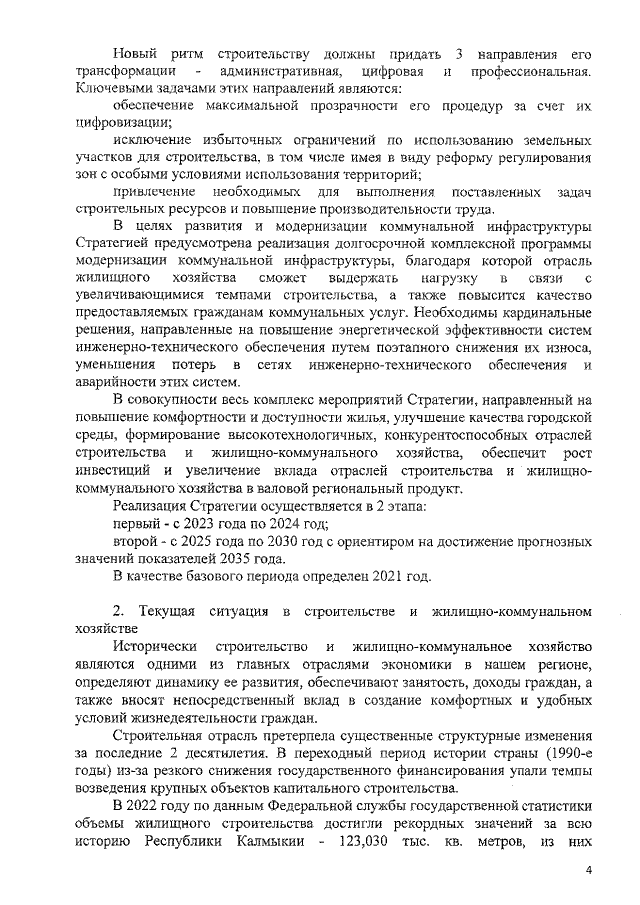 Новый ритм строительству должны придать 3 направления его трансформации - административная, цифровая и профессиональная. Ключевыми задачами этих направлений являются:

обеспечение максимальной прозрачности его процедур за счет их цифровизации;

исключение избыточных ограничений по использованию земельных участков для строительства, в том числе имея в виду реформу регулирования зон с особыми условиями использования территорий;

привлечение необходимых для выполнения поставленных задач строительных ресурсов и повышение производительности труда.

В целях развития и модернизации коммунальной инфраструктуры Стратегией предусмотрена реализация долгосрочной комплексной программы модернизации коммунальной инфраструктуры, благодаря которой отрасль жилищного хозяйства сможет выдержать нагрузку в связи с увеличивающимися темпами строительства, а также повысится качество предоставляемых гражданам коммунальных услуг. Необходимы кардинальные решения, направленные на повышение энергетической эффективности систем инженерно-технического обеспечения путем поэтапного снижения их износа, уменьшения потерь в сетях инженерно-технического обеспечения и аварийности этих систем.

В совокупности весь комплекс мероприятий Стратегии, направленный на повышение комфортности и доступности жилья, улучшение качества городской среды, формирование высокотехнологичных, конкурентоспособных отраслей строительства и жилищно-коммунального хозяйства, обеспечит рост инвестиций и увеличение вклада отраслей строительства и жилищно-коммунального хозяйства в валовой региональный продукт.

Реализация Стратегии осуществляется в 2 этапа:

первый - с 2023 года по 2024 год;

второй - с 2025 года по 2030 год с ориентиром на достижение прогнозных значений показателей 2035 года.

В качестве базового периода определен 2021 год.

2. Текущая ситуация в строительстве и жилищно-коммунальном хозяйстве

Исторически строительство и жилищно-коммунальное хозяйство являются одними из главных отраслями экономики в нашем регионе, определяют динамику ее развития, обеспечивают занятость, доходы граждан, а также вносят непосредственный вклад в создание комфортных и удобных условий жизнедеятельности граждан.

Строительная отрасль претерпела существенные структурные изменения за последние 2 десятилетия. В переходный период истории страны (1990-е годы) из-за резкого снижения государственного финансирования упали темпы возведения крупных объектов капитального строительства.

В 2022 году по данным Федеральной службы государственной статистики объемы жилищного строительства достигли рекордных значений за всю историю Республики Калмыкии - 123,030 тыс. кв. метров, из них

4